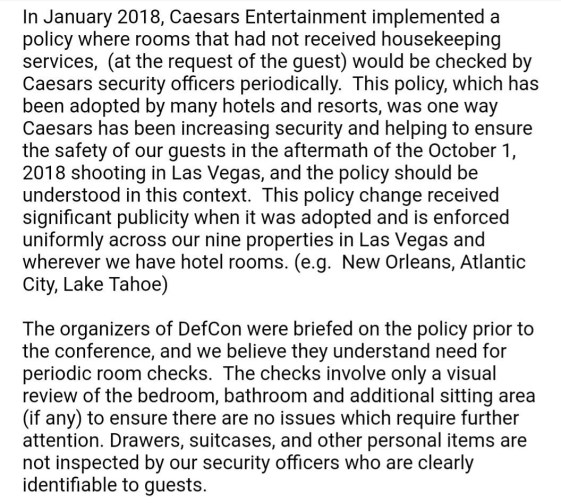 In January 2018, Caesars Entertainment implemented a policy where rooms that had not received housekeeping services,  (at the request of the guest) would be checked by Caesars security officers periodically.  This policy, which has been adopted by many hotels and resorts, was one way Caesars has been increasing security and helping to ensure the safety of our guests in the aftermath of the October 1, 2018 shooting in Las Vegas, and the policy should be understood in this context.  This policy change received significant publicity when it was adopted and is enforced uniformly across our nine properties in Las Vegas and wherever we have hotel rooms. (e.g.  New Orleans, Atlantic City, Lake Tahoe)

The organizers of DefCon were briefed on the policy prior to the conference, and we believe they understand need for periodic room checks.  The checks involve only a visual review of the bedroom, bathroom and additional sitting area (if any) to ensure there are no issues which require further attention. Drawers, suitcases, and other personal items are not inspected by our security officers who are clearly identifiable to guests.